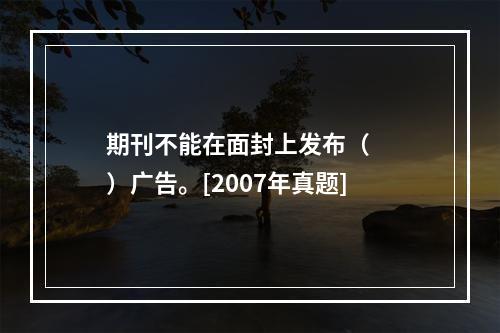 期刊不能在面封上发布（ ）广告。[2007年真题]